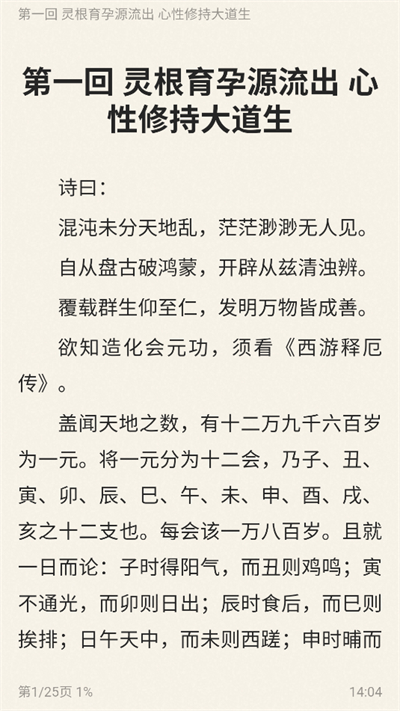 第一回 灵根育孕源流出 心性修持大道生

第一回 灵根育孕源流出 心性修持大道生

诗曰:

混沌未分天地乱，茫茫渺渺无人见。

自从盘古破鸿蒙，开辟从兹清浊辨。

覆载群生仰至仁，发明万物皆成善。

欲知造化会元功，须看《西游释厄传》。

盖闻天地之数，有十二万九千六百岁为一元。将一元分为十二会，乃子、丑、寅、卯、辰、巳、午、未、申、酉、戌、亥之十二支也。每会该一万八百岁。且就一日而论：子时得阳气，而丑则鸡鸣；寅不通光，而卯则日出；辰时食后，而巳则挨排；日午天中，而未则西蹉；申时晡而

第1/25页 1%

14:04